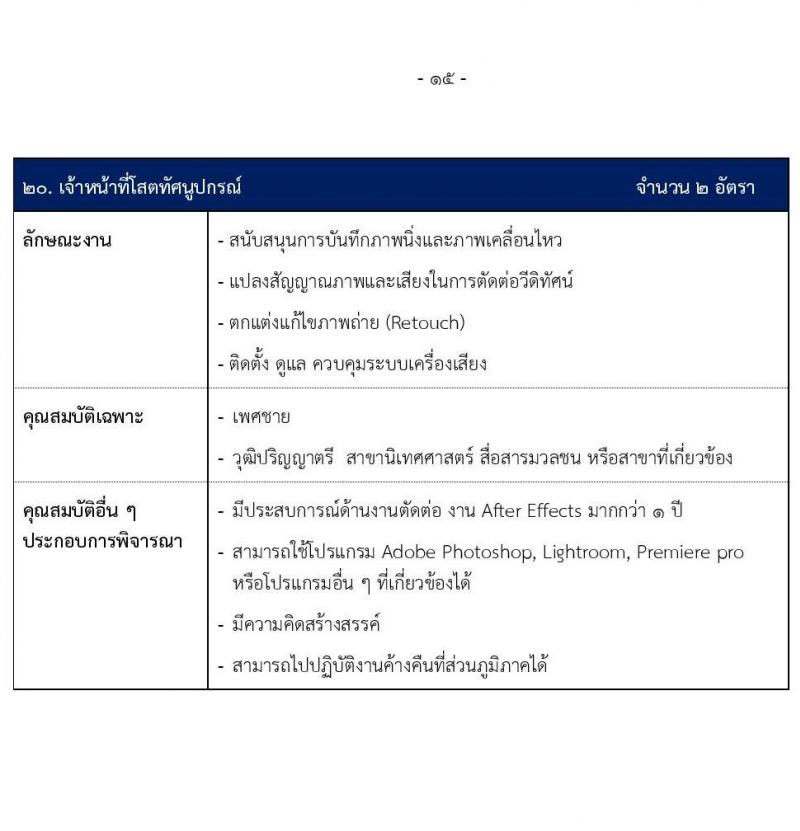 - ๑๕ -

| ๒๐. เจ้าหน้าที่โสตทัศนูปกรณ์ | จำนวน ๒ อัตรา |
|---|---|
| ลักษณะงาน | - สนับสนุนการบันทึกภาพนิ่งและภาพเคลื่อนไหว<br>- แปลงสัญญาณภาพและเสียงในการตัดต่อวีดิทัศน์<br>- ตกแต่งแก้ไขภาพถ่าย (Retouch)<br>- ติดตั้ง ดูแล ควบคุมระบบเครื่องเสียง |
| คุณสมบัติเฉพาะ | - เพศชาย<br>- วุฒิปริญญาตรี สาขานิเทศศาสตร์ สื่อสารมวลชน หรือสาขาที่เกี่ยวข้อง |
| คุณสมบัติอื่น ๆ ประกอบการพิจารณา | - มีประสบการณ์ด้านงานตัดต่อ งาน After Effects มากกว่า ๑ ปี<br>- สามารถใช้โปรแกรม Adobe Photoshop, Lightroom, Premiere pro หรือโปรแกรมอื่น ๆ ที่เกี่ยวข้องได้<br>- มีความคิดสร้างสรรค์<br>- สามารถไปปฏิบัติงานค้างคืนที่ส่วนภูมิภาคได้ |